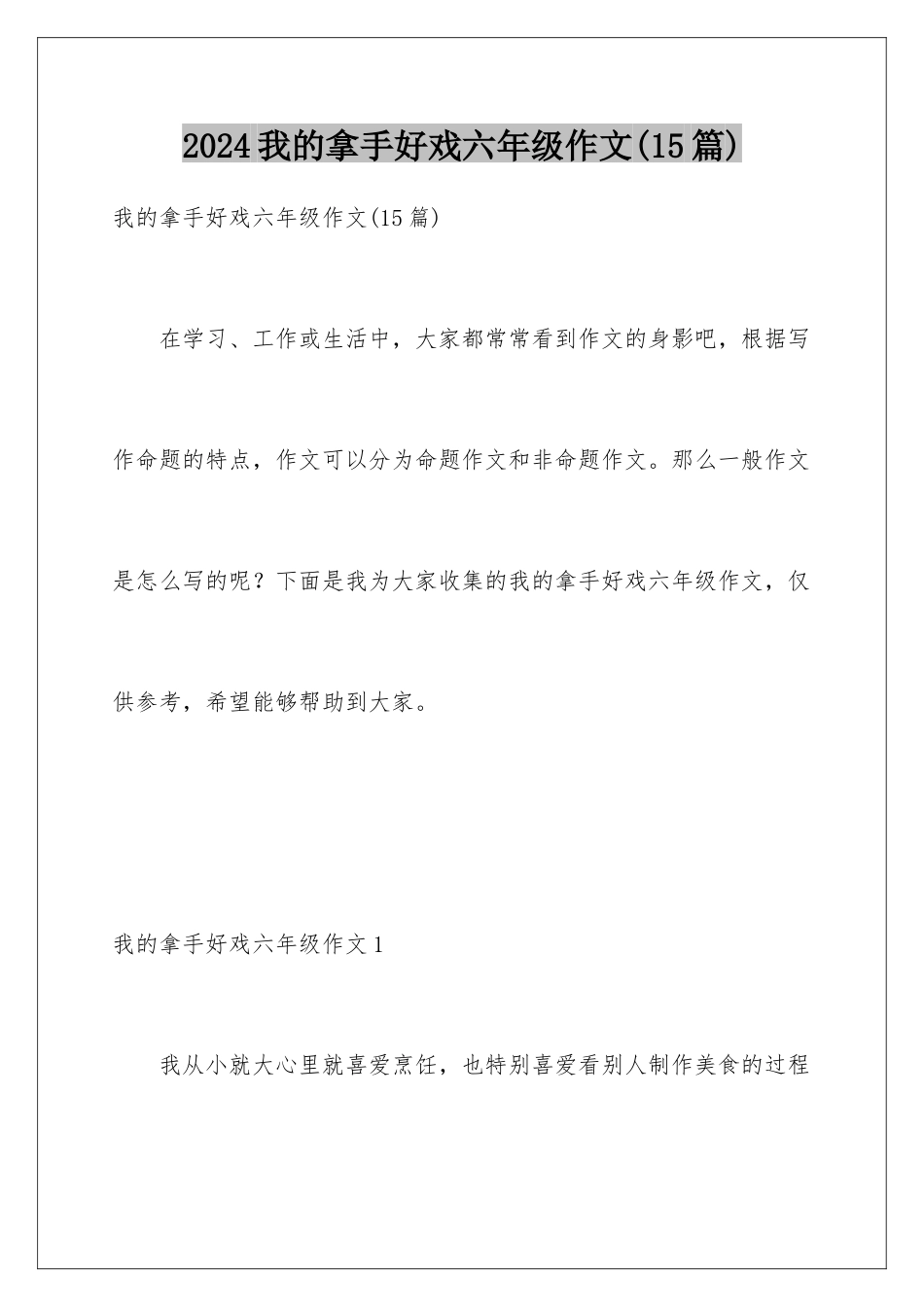 2024我的拿手好戏六年级作文(15篇)

我的拿手好戏六年级作文(15篇)

在学习、工作或生活中，大家都常常看到作文的身影吧，根据写作命题的特点，作文可以分为命题作文和非命题作文。那么一般作文是怎么写的呢？下面是我为大家收集的我的拿手好戏六年级作文，仅供参考，希望能够帮助到大家。

我的拿手好戏六年级作文1

我从小就大心里就喜爱烹饪，也特别喜爱看别人制作美食的过程